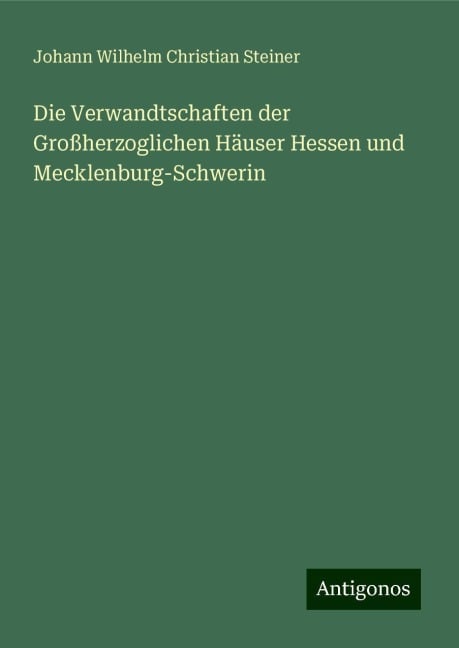 Johann Wilhelm Christian Steiner

Die Verwandtschaften der Großherzoglichen Häuser Hessen und Mecklenburg-Schwerin

Antigonos